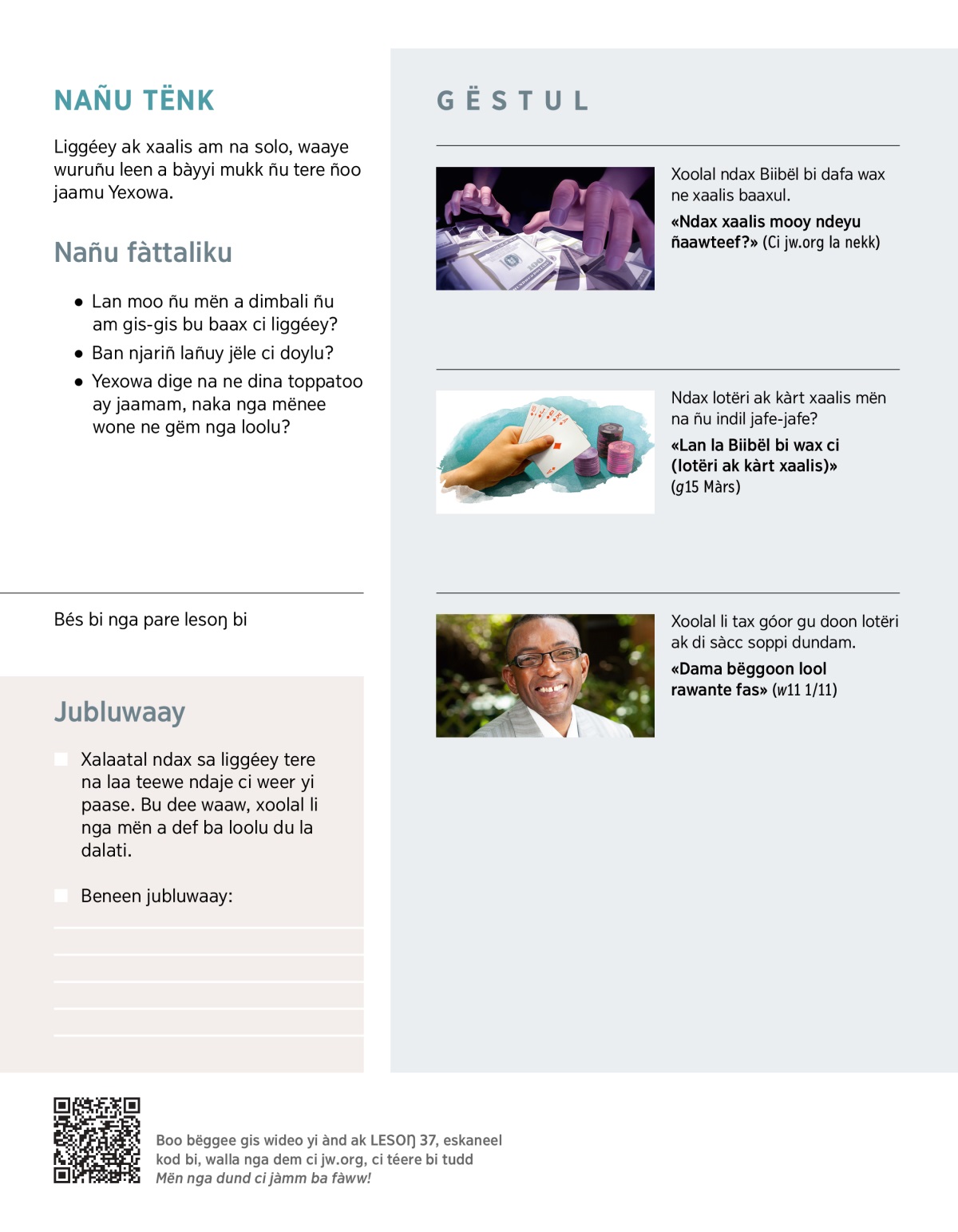 NAÑU TËNK

Liggéey ak xaalis am na solo, waaye wuruñu leen a bàyyi mukk ñu tere ñoo jaamu Yexowa.

Nañu fàttaliku

● Lan moo ñu mën a dimbali ñu am gis-gis bu baax ci liggéey?

● Ban njariñ lañuy jële ci doylu?

● Yexowa dige na ne dina toppatoo ay jaamam, naka nga mënee wone ne gëm nga loolu?

Bés bi nga pare lesoŋ bi

Jubluwaay

Xalaatal ndax sa liggéey tere na laa teewe ndaje ci weer yi paase. Bu dee waaw, xoolal li nga mën a def ba loolu du la dalati.

Beneen jubluwaay:

GËSTUL

Xoolal ndax Biibël bi dafa wax ne xaalis baaxul.

«Ndax xaalis mooy ndeyu ñaawteef?» (Ci jw.org la nekk)

Ndax lotëri ak kàrt xaalis mën na ñu indil jafe-jafe?

«Lan la Biibël bi wax ci (lotëri ak kàrt xaalis)» (g15 Màrs)

Xoolal li tax góor gu doon lotëri ak di sàcc soppi dundam.

«Dama bëggoon lool rawante fas» (w11 1/11)

Boo bëggee gis wideo yi ànd ak LESOŊ 37, eskaneel kod bi, walla nga dem ci jw.org, ci téere bi tudd Mën nga dund ci jàmm ba fàww!